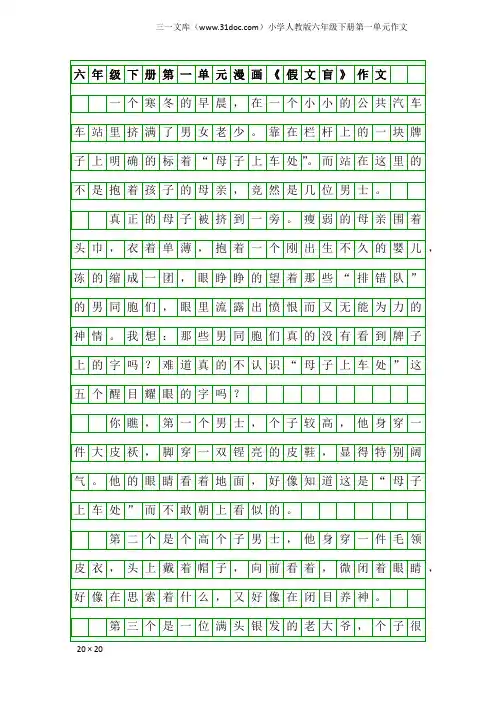 三一文库（www.31doc.com）小学人教版六年级下册第一单元作文

六年级下册第一单元漫画《假文盲》作文

一个寒冬的早晨，在一个小小的公共汽车车站里挤满了男女老少。靠在栏杆上的一块牌子上明确的标着“母子上车处”。而站在这里的不是抱着孩子的母亲，竟然是几位男士。

真正的母子被挤到一旁。瘦弱的母亲围着头巾，衣着单薄，抱着一个刚出生不久的婴儿，冻的缩成一团，眼睁睁的望着那些“排错队”的男同胞们，眼里流露出愤恨而又无能为力的神情。我想：那些男同胞们真的没有看到牌子上的字吗？难道真的不认识“母子上车处”这五个醒目耀眼的字吗？

你瞧，第一个男士，个子较高，他身穿一件大皮袄，脚穿一双锃亮的皮鞋，显得特别阔气。他的眼睛看着地面，好像知道这是“母子上车处”而不敢朝上看似的。

第二个是个高个子男士，他身穿一件毛领皮衣，头上戴着帽子，向前看着，微闭着眼睛，好像在思索着什么，又好像在闭目养神。

第三个是一位满头银发的老大爷，个子很

20×20